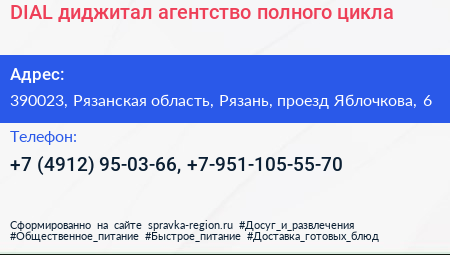 DIAL диджитал агентство полного цикла

Адрес:

390023, Рязанская область, Рязань, проезд Яблочкова, 6

Телефон:

+7 (4912) 95-03-66, +7-951-105-55-70

Сформированно на сайте spravka-region.ru #Досуг_и_развлечения #Общественное_питание #Быстрое_питание #Доставка_готовых_блюд